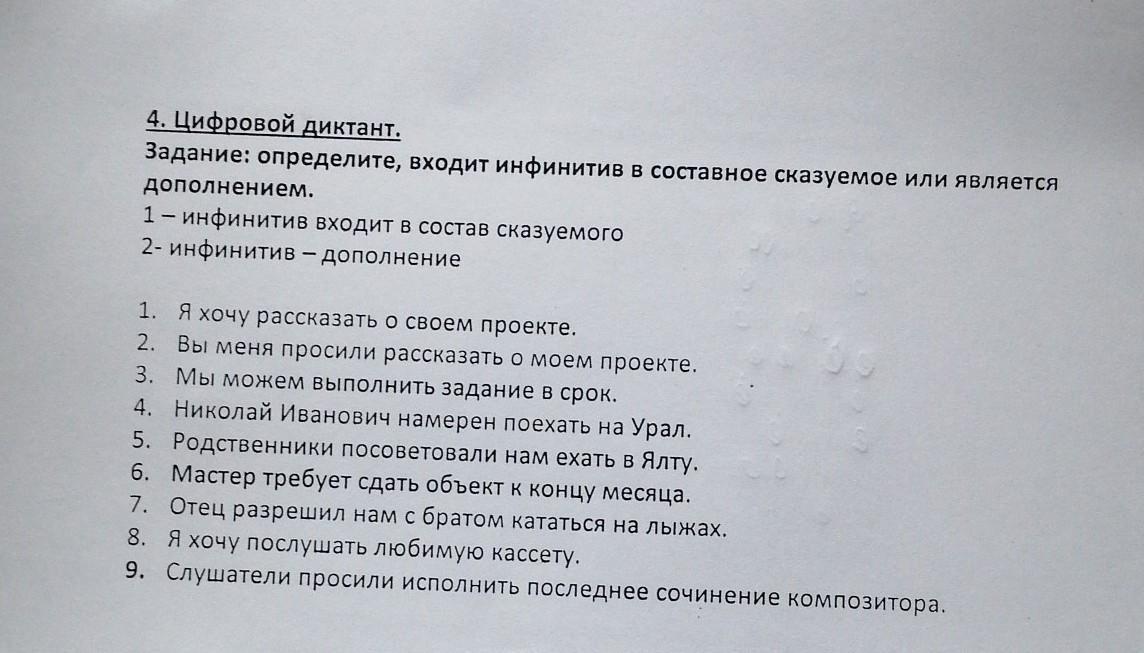 4. Цифровой диктант.
Задание: определите, входит инфинитив в составное сказуемое или является дополнением.

1 – инфинитив входит в состав сказуемого
2- инфинитив – дополнение

1. Я хочу рассказать о своем проекте.
2. Вы меня просили рассказать о моем проекте.
3. Мы можем выполнить задание в срок.
4. Николай Иванович намерен поехать на Урал.
5. Родственники посоветовали нам ехать в Ялту.
6. Мастер требует сдать объект к концу месяца.
7. Отец разрешил нам с братом кататься на лыжах.
8. Я хочу послушать любимую кассету.
9. Слушатели просили исполнить последнее сочинение композитора.